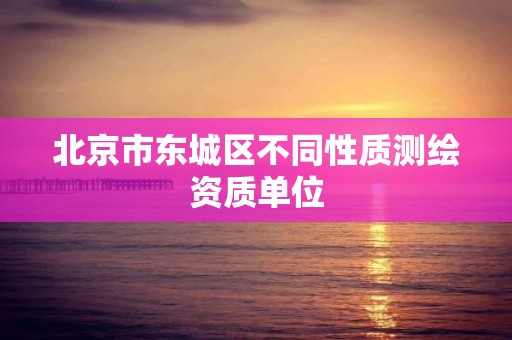 北京市东城区不同性质测绘资质单位